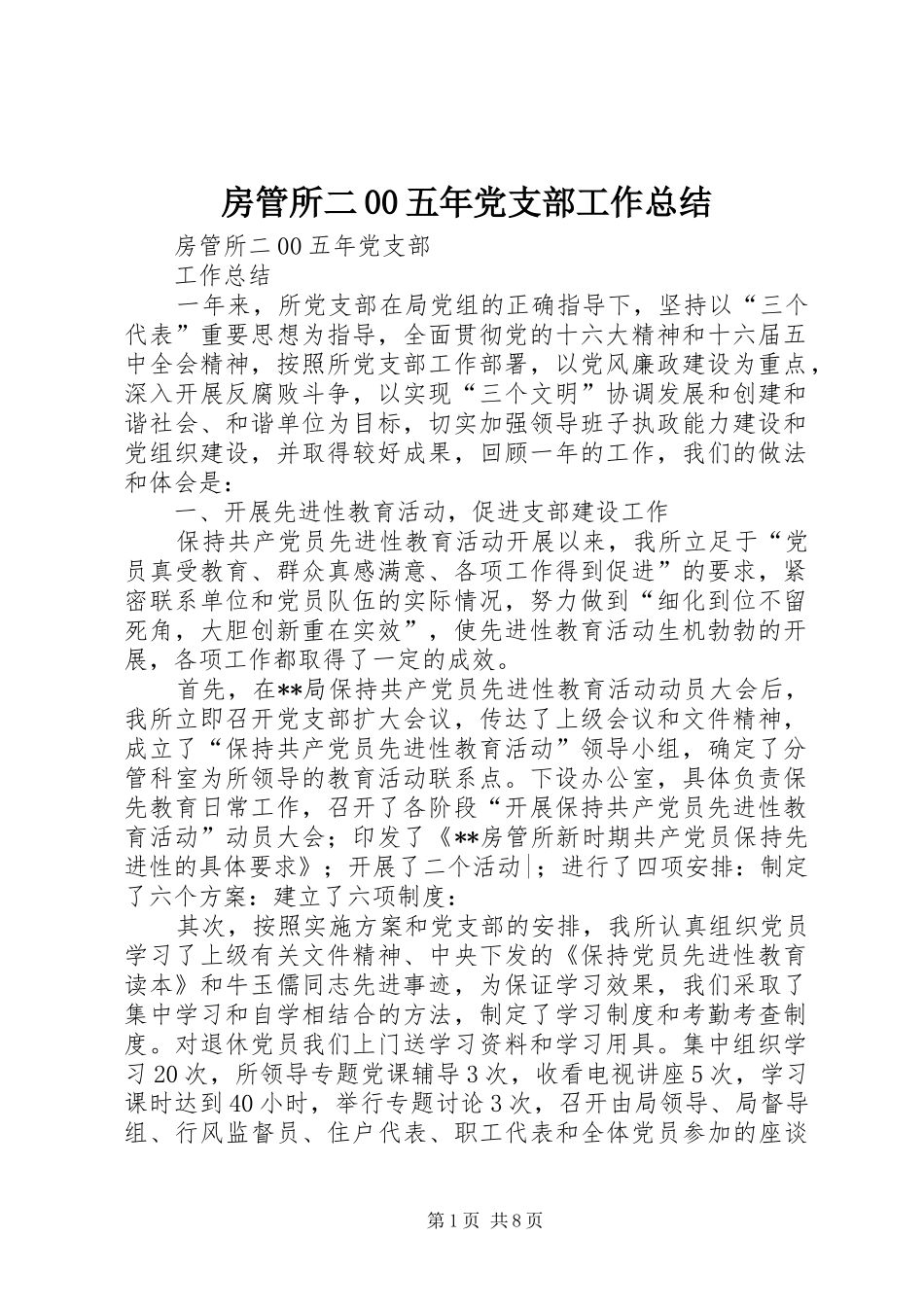 房管所二00五年党支部工作总结

房管所二00五年党支部

工作总结

一年来，所党支部在局党组的正确指导下，坚持以“三个代表”重要思想为指导，全面贯彻党的十六大精神和十六届五中全会精神，按照所党支部工作部署，以党风廉政建设为重点，深入开展反腐败斗争，以实现“三个文明”协调发展和创建和谐社会、和谐单位为目标，切实加强领导班子执政能力建设和党组织建设，并取得较好成果，回顾一年的工作，我们的做法和体会是：

一、开展先进性教育活动，促进支部建设工作

保持共产党员先进性教育活动开展以来，我所立足于“党员真受教育、群众真感满意、各项工作得到促进”的要求，紧密联系单位和党员队伍的实际情况，努力做到“细化到位不留死角，大胆创新重在实效”，使先进性教育活动生机勃勃的开展，各项工作都取得了一定的成效。

首先，在**局保持共产党员先进性教育活动动员大会后，我所立即召开党支部扩大会议，传达了上级会议和文件精神，成立了“保持共产党员先进性教育活动”领导小组，确定了分管科室为所领导的教育活动联系点。下设办公室，具体负责保先教育日常工作，召开了各阶段“开展保持共产党员先进性教育活动”动员大会；印发了《**房管所新时期共产党员保持先进性的具体要求》；开展了二个活动|；进行了四项安排：制定了六个方案：建立了六项制度：

其次，按照实施方案和党支部的安排，我所认真组织党员学习了上级有关文件精神、中央下发的《保持党员先进性教育读本》和牛玉儒同志先进事迹，为保证学习效果，我们采取了集中学习和自学相结合的方法，制定了学习制度和考勤考查制度。对退休党员我们上门送学习资料和学习用具。集中组织学习20次，所领导专题党课辅导3次，收看电视讲座5次，学习课时达到40小时，举行专题讨论3次，召开由局领导、局督导组、行风监督员、住户代表、职工代表和全体党员参加的座谈

第1页 共8页